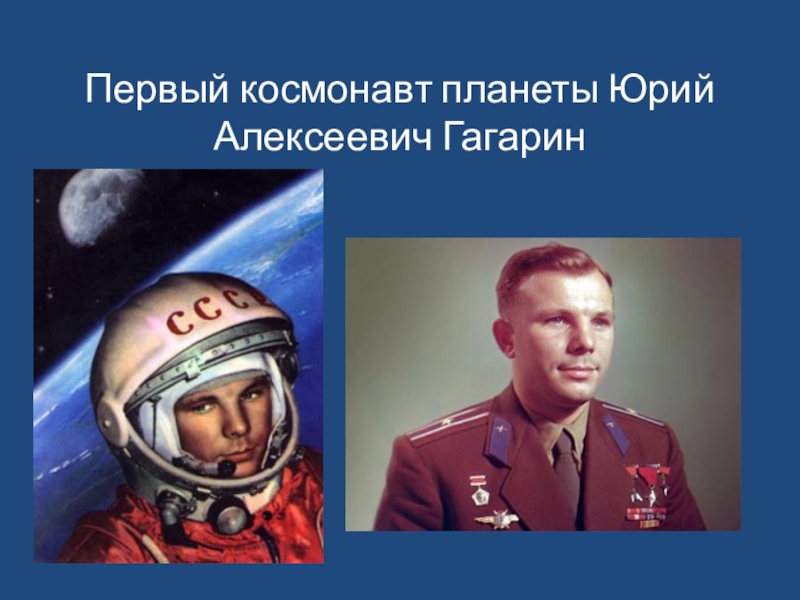 Первый космонавт планеты Юрий Алексеевич Гагарин

СССР